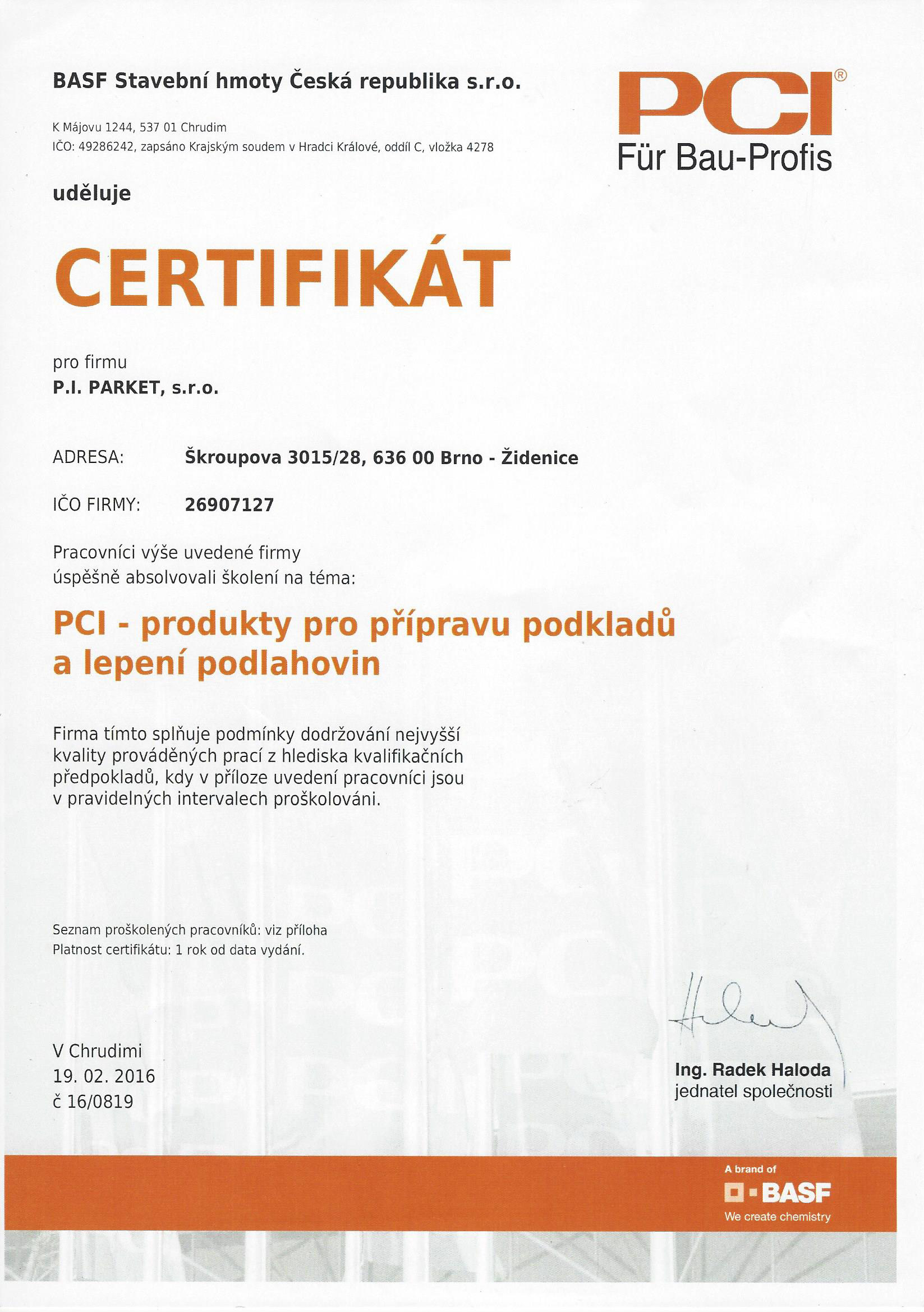 BASF Stavební hmoty Česká republika s.r.o.

K Májovu 1244, 537 01 Chrudim
IČO: 49286242, zapsáno Krajským soudem v Hradci Králové, oddíl C, vložka 4278

PCI®
Für Bau-Profis

uděluje

CERTIFIKÁT

pro firmu
P.I. PARKET, s.r.o.

ADRESA: Škroupova 3015/28, 636 00 Brno - Židenice

IČO FIRMY: 26907127

Pracovníci výše uvedené firmy úspěšně absolvovali školení na téma:

PCI - produkty pro přípravu podkladů a lepení podlahovin

Firma tímto splňuje podmínky dodržování nejvyšší kvality prováděných prací z hlediska kvalifikačních předpokladů, kdy v příloze uvedení pracovníci jsou v pravidelných intervalech proškolováni.

Seznam proškolených pracovníků: viz příloha
Platnost certifikátu: 1 rok od data vydání.

V Chrudimi
19. 02. 2016
č 16/0819

Ing. Radek Haloda
jednatel společnosti

A brand of
BASF
We create chemistry